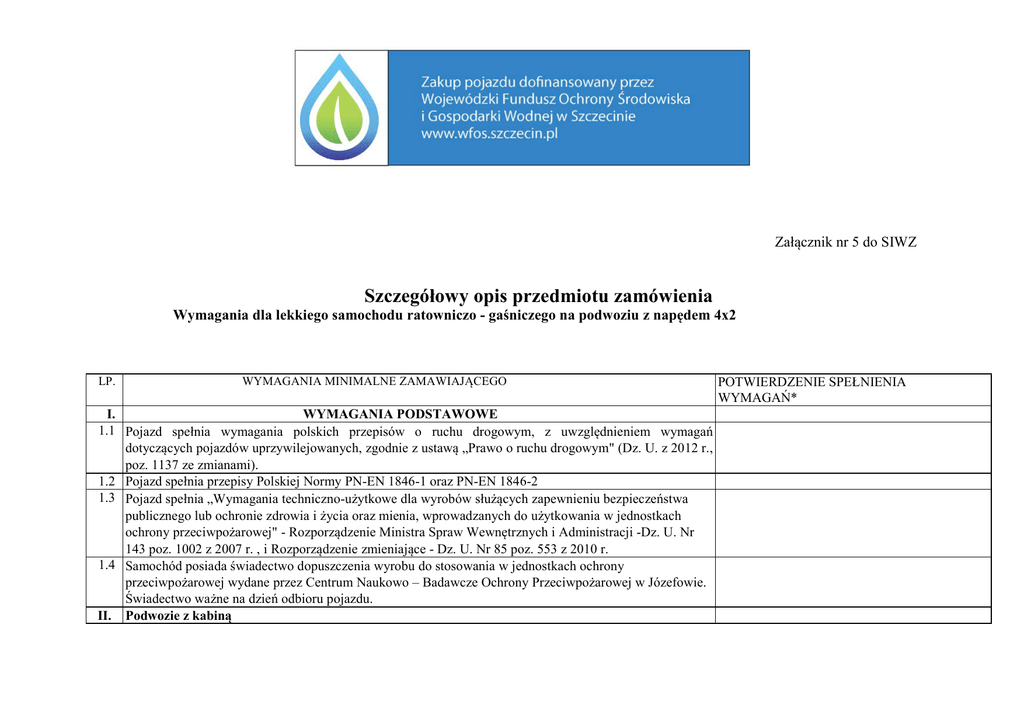 Zakup pojazdu dofinansowany przez Wojewódzki Fundusz Ochrony Środowiska i Gospodarki Wodnej w Szczecinie www.wfos.szczecin.pl

Załącznik nr 5 do SIWZ

Szczegółowy opis przedmiotu zamówienia

Wymagania dla lekkiego samochodu ratowniczo - gaśniczego na podwoziu z napędem 4x2

| LP. | WYMAGANIA MINIMALNE ZAMAWIAJĄCEGO | POTWIERDZENIE SPEŁNIENIA WYMAGAŃ* |
|---|---|---|
| I. | WYMAGANIA PODSTAWOWE | |
| 1.1 | Pojazd spełnia wymagania polskich przepisów o ruchu drogowym, z uwzględnieniem wymagań dotyczących pojazdów uprzywilejowanych, zgodnie z ustawą „Prawo o ruchu drogowym" (Dz. U. z 2012 r., poz. 1137 ze zmianami). | |
| 1.2 | Pojazd spełnia przepisy Polskiej Normy PN-EN 1846-1 oraz PN-EN 1846-2 | |
| 1.3 | Pojazd spełnia „Wymagania techniczno-użytkowe dla wyrobów służących zapewnieniu bezpieczeństwa publicznego lub ochronie zdrowia i życia oraz mienia, wprowadzanych do użytkowania w jednostkach ochrony przeciwpożarowej" - Rozporządzenie Ministra Spraw Wewnętrznych i Administracji -Dz. U. Nr 143 poz. 1002 z 2007 r. , i Rozporządzenie zmieniające - Dz. U. Nr 85 poz. 553 z 2010 r. | |
| 1.4 | Samochód posiada świadectwo dopuszczenia wyrobu do stosowania w jednostkach ochrony przeciwpożarowej wydane przez Centrum Naukowo – Badawcze Ochrony Przeciwpożarowej w Józefowie. Świadectwo ważne na dzień odbioru pojazdu. | |
| II. | Podwozie z kabiną | |